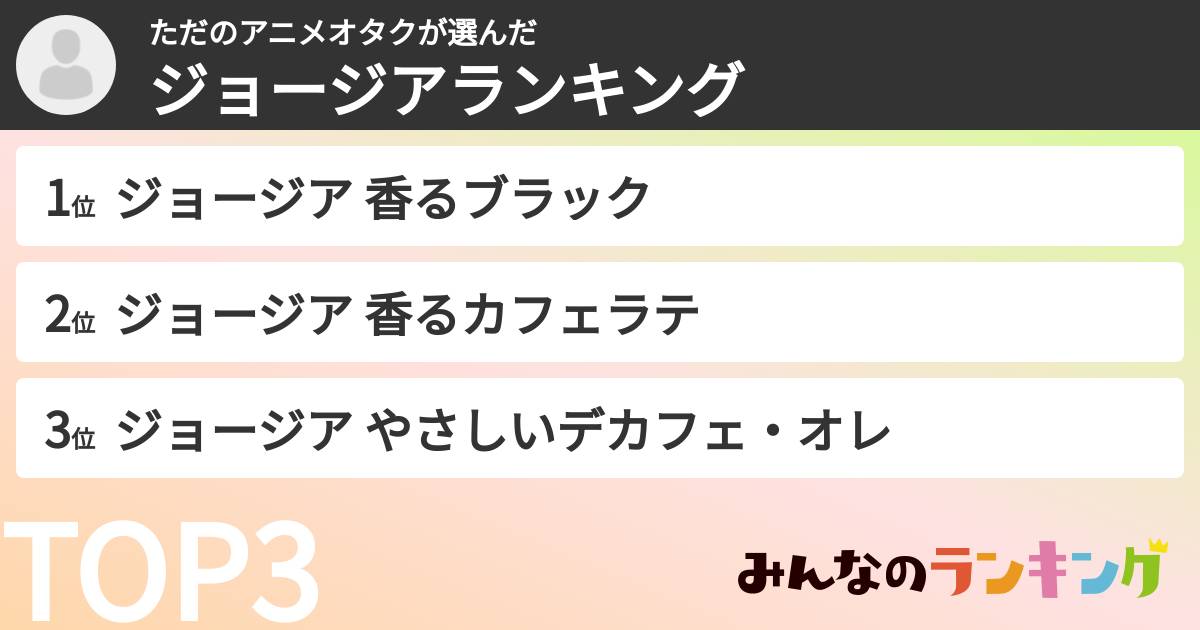 ただのアニメオタクが選んだ
ジョージアランキング

1位 ジョージア 香るブラック

2位 ジョージア 香るカフェラテ

3位 ジョージア やさしいデカフェ・オレ

TOP3

みんなのランキング